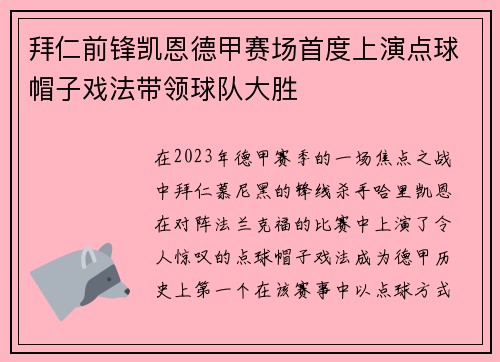 拜仁前锋凯恩德甲赛场首度上演点球帽子戏法带领球队大胜

在2023年德甲赛季的一场焦点之战中拜仁慕尼黑的锋线杀手哈里凯恩在对阵法兰克福的比赛中上演了令人惊叹的点球帽子戏法成为德甲历史上第一个在该赛事中以点球方式